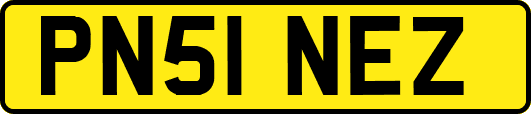 PN51 NEZ